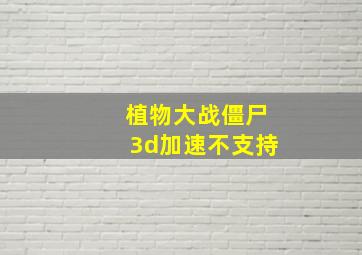 植物大战僵尸
3d加速不支持